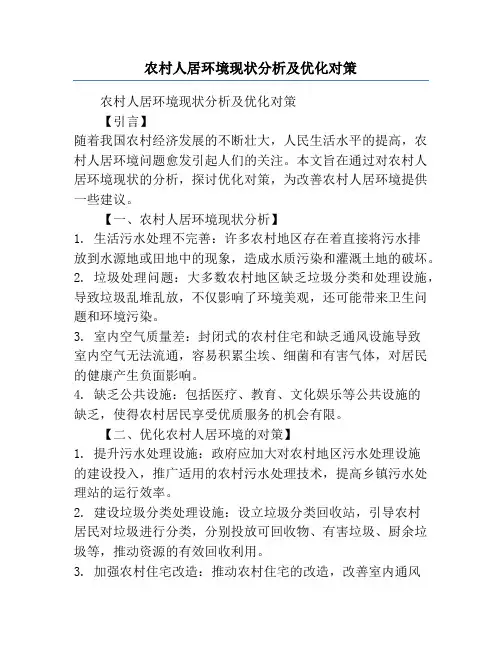 农村人居环境现状分析及优化对策

农村人居环境现状分析及优化对策

【引言】

随着我国农村经济发展的不断壮大，人民生活水平的提高，农村人居环境问题愈发引起人们的关注。本文旨在通过对农村人居环境现状的分析，探讨优化对策，为改善农村人居环境提供一些建议。

【一、农村人居环境现状分析】

1. 生活污水处理不完善：许多农村地区存在着直接将污水排放到水源地或田地中的现象，造成水质污染和灌溉土地的破坏。

2. 垃圾处理问题：大多数农村地区缺乏垃圾分类和处理设施，导致垃圾乱堆乱放，不仅影响了环境美观，还可能带来卫生问题和环境污染。

3. 室内空气质量差：封闭式的农村住宅和缺乏通风设施导致室内空气无法流通，容易积累尘埃、细菌和有害气体，对居民的健康产生负面影响。

4. 缺乏公共设施：包括医疗、教育、文化娱乐等公共设施的缺乏，使得农村居民享受优质服务的机会有限。

【二、优化农村人居环境的对策】

1. 提升污水处理设施：政府应加大对农村地区污水处理设施的建设投入，推广适用的农村污水处理技术，提高乡镇污水处理站的运行效率。

2. 建设垃圾分类处理设施：设立垃圾分类回收站，引导农村居民对垃圾进行分类，分别投放可回收物、有害垃圾、厨余垃圾等，推动资源的有效回收利用。

3. 加强农村住宅改造：推动农村住宅的改造，改善室内通风